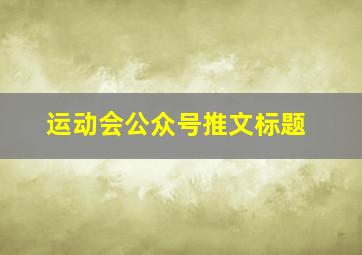 运动会公众号推文标题